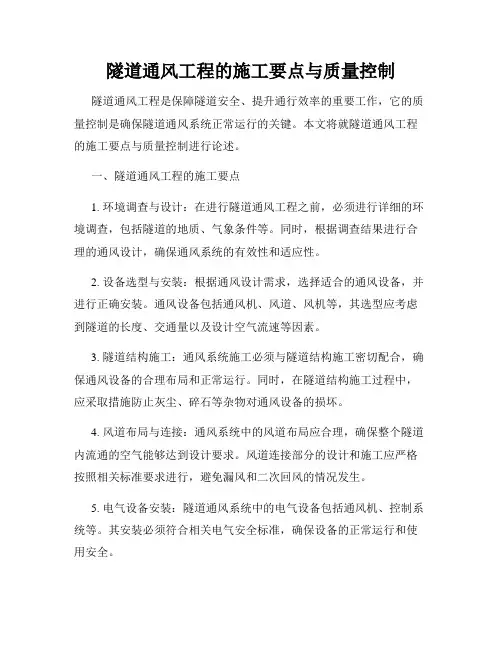 隧道通风工程的施工要点与质量控制

隧道通风工程是保障隧道安全、提升通行效率的重要工作，它的质量控制是确保隧道通风系统正常运行的关键。本文将就隧道通风工程的施工要点与质量控制进行论述。

一、隧道通风工程的施工要点

1. 环境调查与设计：在进行隧道通风工程之前，必须进行详细的环境调查，包括隧道的地质、气象条件等。同时，根据调查结果进行合理的通风设计，确保通风系统的有效性和适应性。

2. 设备选型与安装：根据通风设计需求，选择适合的通风设备，并进行正确安装。通风设备包括通风机、风道、风机等，其选型应考虑到隧道的长度、交通量以及设计空气流速等因素。

3. 隧道结构施工：通风系统施工必须与隧道结构施工密切配合，确保通风设备的合理布局和正常运行。同时，在隧道结构施工过程中，应采取措施防止灰尘、碎石等杂物对通风设备的损坏。

4. 风道布局与连接：通风系统中的风道布局应合理，确保整个隧道内流通的空气能够达到设计要求。风道连接部分的设计和施工应严格按照相关标准要求进行，避免漏风和二次回风的情况发生。

5. 电气设备安装：隧道通风系统中的电气设备包括通风机、控制系统等。其安装必须符合相关电气安全标准，确保设备的正常运行和使用安全。